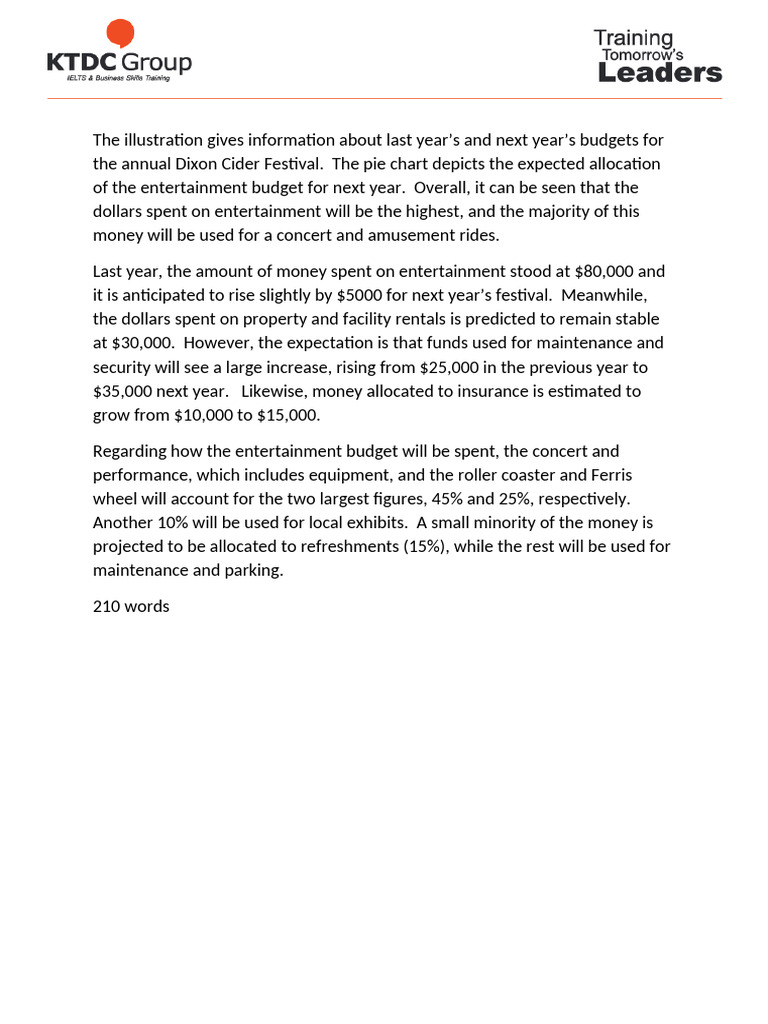 KTDC Group
IELTS & Business Skills Training

Training Tomorrow's Leaders

The illustration gives information about last year's and next year's budgets for the annual Dixon Cider Festival. The pie chart depicts the expected allocation of the entertainment budget for next year. Overall, it can be seen that the dollars spent on entertainment will be the highest, and the majority of this money will be used for a concert and amusement rides.

Last year, the amount of money spent on entertainment stood at \$80,000 and it is anticipated to rise slightly by \$5000 for next year's festival. Meanwhile, the dollars spent on property and facility rentals is predicted to remain stable at \$30,000. However, the expectation is that funds used for maintenance and security will see a large increase, rising from \$25,000 in the previous year to \$35,000 next year. Likewise, money allocated to insurance is estimated to grow from \$10,000 to \$15,000.

Regarding how the entertainment budget will be spent, the concert and performance, which includes equipment, and the roller coaster and Ferris wheel will account for the two largest figures, 45% and 25%, respectively. Another 10% will be used for local exhibits. A small minority of the money is projected to be allocated to refreshments (15%), while the rest will be used for maintenance and parking.

210 words